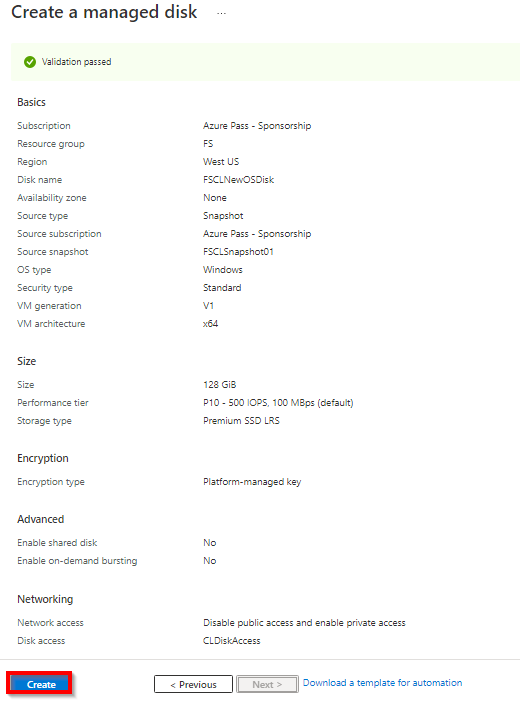 Create a managed disk ...

Validation passed

Basics

| | |
|---|---|
| Subscription | Azure Pass - Sponsorship |
| Resource group | FS |
| Region | West US |
| Disk name | FSCLNewOSDisk |
| Availability zone | None |
| Source type | Snapshot |
| Source subscription | Azure Pass - Sponsorship |
| Source snapshot | FSCLSnapshot01 |
| OS type | Windows |
| Security type | Standard |
| VM generation | V1 |
| VM architecture | x64 |

Size

| | |
|---|---|
| Size | 128 GiB |
| Performance tier | P10 - 500 IOPS, 100 MBps (default) |
| Storage type | Premium SSD LRS |

Encryption

| | |
|---|---|
| Encryption type | Platform-managed key |

Advanced

| | |
|---|---|
| Enable shared disk | No |
| Enable on-demand bursting | No |

Networking

| | |
|---|---|
| Network access | Disable public access and enable private access |
| Disk access | CLDiskAccess |

Create  < Previous  Next >  Download a template for automation